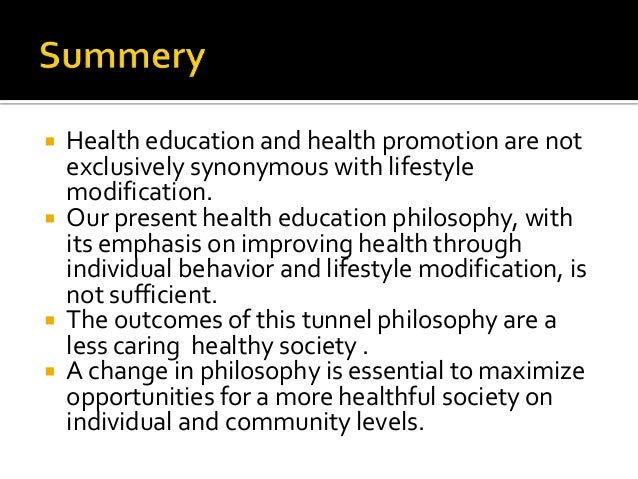 Summery

- Health education and health promotion are not exclusively synonymous with lifestyle modification.
- Our present health education philosophy, with its emphasis on improving health through individual behavior and lifestyle modification, is not sufficient.
- The outcomes of this tunnel philosophy are a less caring healthy society .
- A change in philosophy is essential to maximize opportunities for a more healthful society on individual and community levels.